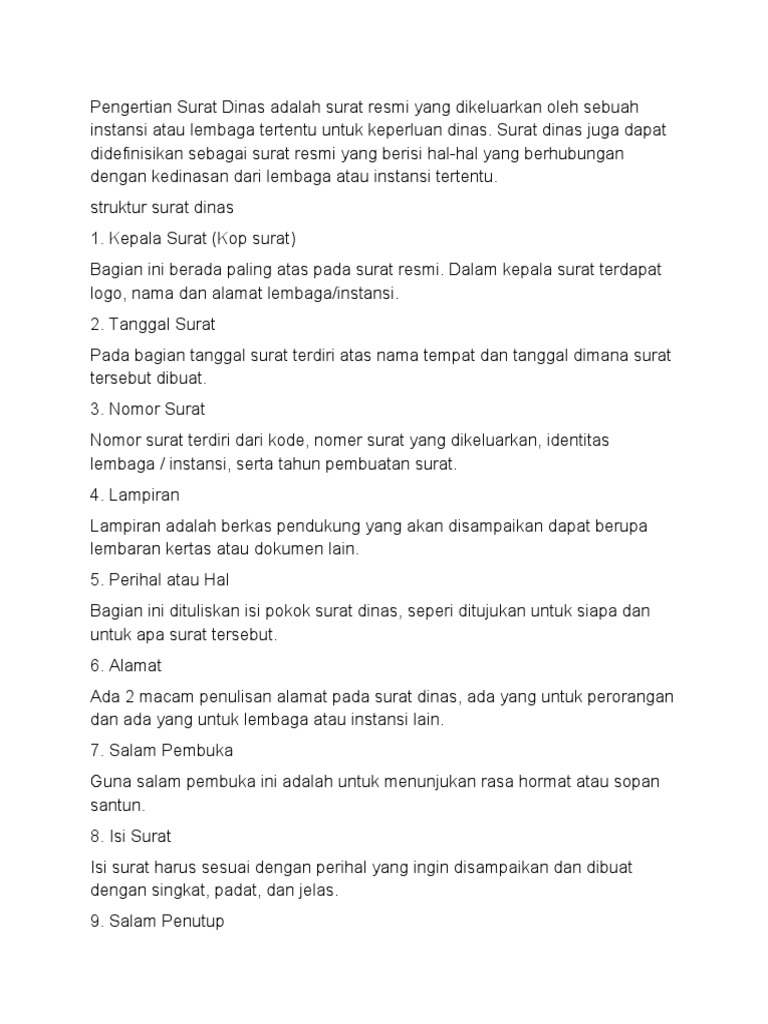 Pengertian Surat Dinas adalah surat resmi yang dikeluarkan oleh sebuah instansi atau lembaga tertentu untuk keperluan dinas. Surat dinas juga dapat didefinisikan sebagai surat resmi yang berisi hal-hal yang berhubungan dengan kedinasan dari lembaga atau instansi tertentu.

struktur surat dinas

1. Kepala Surat (Kop surat)

Bagian ini berada paling atas pada surat resmi. Dalam kepala surat terdapat logo, nama dan alamat lembaga/instansi.

2. Tanggal Surat

Pada bagian tanggal surat terdiri atas nama tempat dan tanggal dimana surat tersebut dibuat.

3. Nomor Surat

Nomor surat terdiri dari kode, nomer surat yang dikeluarkan, identitas lembaga / instansi, serta tahun pembuatan surat.

4. Lampiran

Lampiran adalah berkas pendukung yang akan disampaikan dapat berupa lembaran kertas atau dokumen lain.

5. Perihal atau Hal

Bagian ini dituliskan isi pokok surat dinas, seperi ditujukan untuk siapa dan untuk apa surat tersebut.

6. Alamat

Ada 2 macam penulisan alamat pada surat dinas, ada yang untuk perorangan dan ada yang untuk lembaga atau instansi lain.

7. Salam Pembuka

Guna salam pembuka ini adalah untuk menunjukan rasa hormat atau sopan santun.

8. Isi Surat

Isi surat harus sesuai dengan perihal yang ingin disampaikan dan dibuat dengan singkat, padat, dan jelas.

9. Salam Penutup